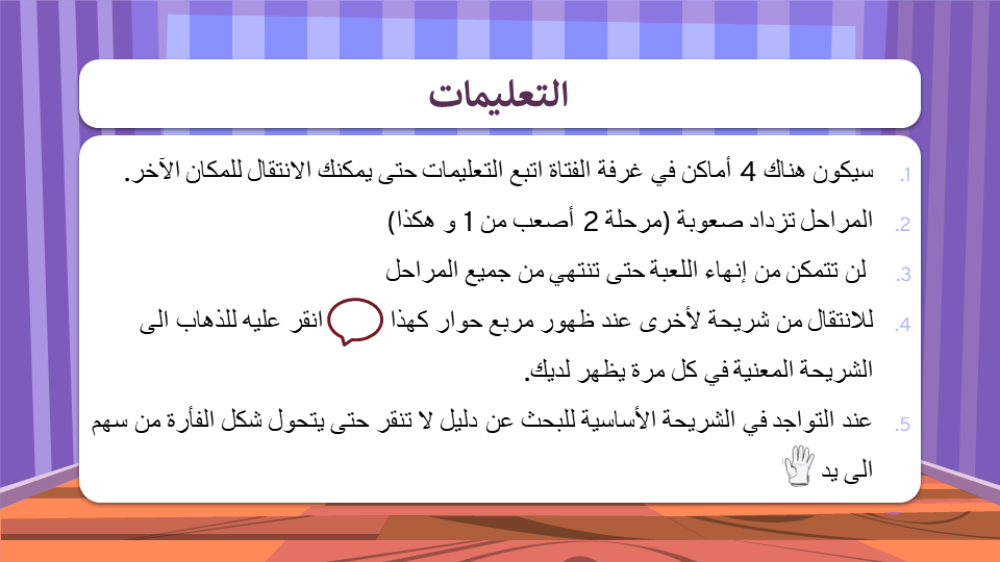 التعليمات

1. سيكون هناك 4 أماكن في غرفة الفتاة اتبع التعليمات حتى يمكنك الانتقال للمكان الآخر.

2. المراحل تزداد صعوبة (مرحلة 2 أصعب من 1 و هكذا)

3. لن تتمكن من إنهاء اللعبة حتى تنتهي من جميع المراحل

4. للانتقال من شريحة لأخرى عند ظهور مربع حوار كهذا انقر عليه للذهاب الى الشريحة المعنية في كل مرة يظهر لديك.

5. عند التواجد في الشريحة الأساسية للبحث عن دليل لا تنقر حتى يتحول شكل الفأرة من سهم الى يد